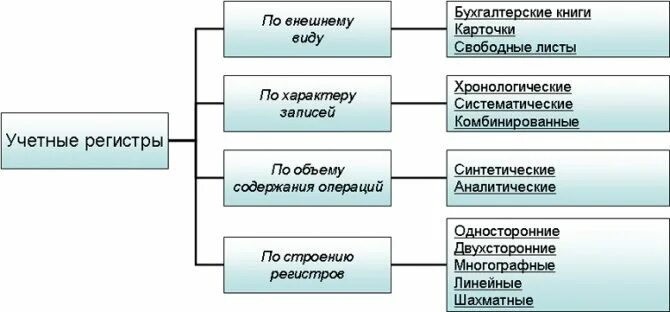 Учетные регистры

По внешнему виду

Бухгалтерские книги
Карточки
Свободные листы

По характеру записей

Хронологические
Систематические
Комбинированные

По объему содержания операций

Синтетические
Аналитические

По строению регистров

Односторонние
Двухсторонние
Многографные
Линейные
Шахматные